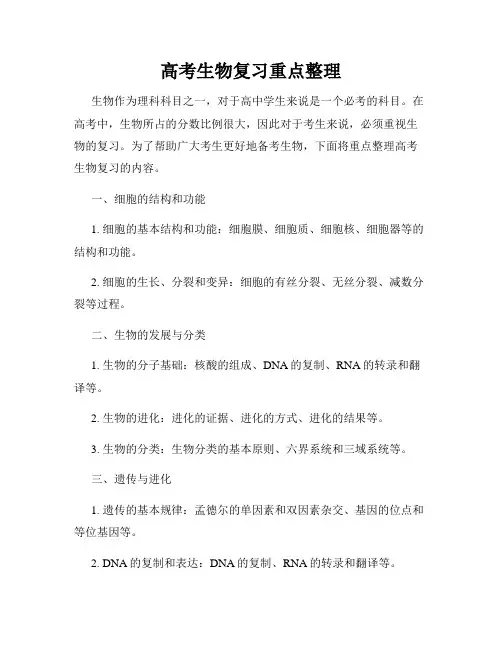 高考生物复习重点整理

生物作为理科科目之一，对于高中学生来说是一个必考的科目。在高考中，生物所占的分数比例很大，因此对于考生来说，必须重视生物的复习。为了帮助广大考生更好地备考生物，下面将重点整理高考生物复习的内容。

一、细胞的结构和功能

1. 细胞的基本结构和功能：细胞膜、细胞质、细胞核、细胞器等的结构和功能。

2. 细胞的生长、分裂和变异：细胞的有丝分裂、无丝分裂、减数分裂等过程。

二、生物的发展与分类

1. 生物的分子基础：核酸的组成、DNA 的复制、RNA 的转录和翻译等。

2. 生物的进化：进化的证据、进化的方式、进化的结果等。

3. 生物的分类：生物分类的基本原则、六界系统和三域系统等。

三、遗传与进化

1. 遗传的基本规律：孟德尔的单因素和双因素杂交、基因的位点和等位基因等。

2. DNA 的复制和表达：DNA 的复制、RNA 的转录和翻译等。